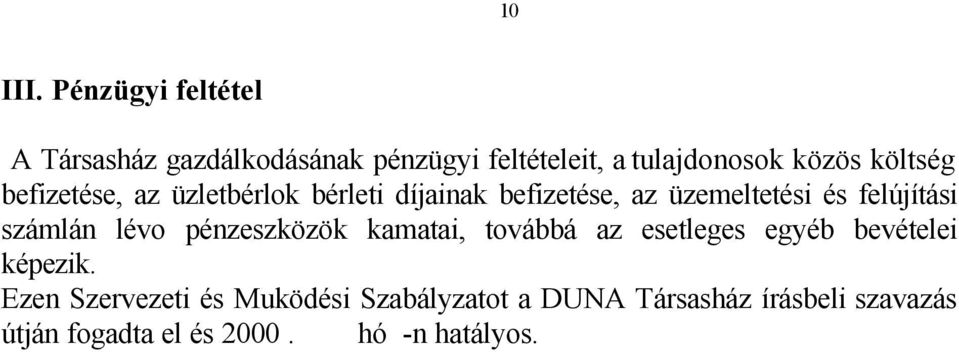 10

III. Pénzügyi feltétel

A Társasház gazdálkodásának pénzügyi feltételeit, a tulajdonosok közös költség befizetése, az üzletbérlok bérleti díjainak befizetése, az üzemeltetési és felújítási számlán lévo pénzeszközök kamatai, továbbá az esetleges egyéb bevételei képezik.
Ezen Szervezeti és Muködési Szabályzatot a DUNA Társasház írásbeli szavazás útján fogadta el és 2000 . hó -n hatályos.